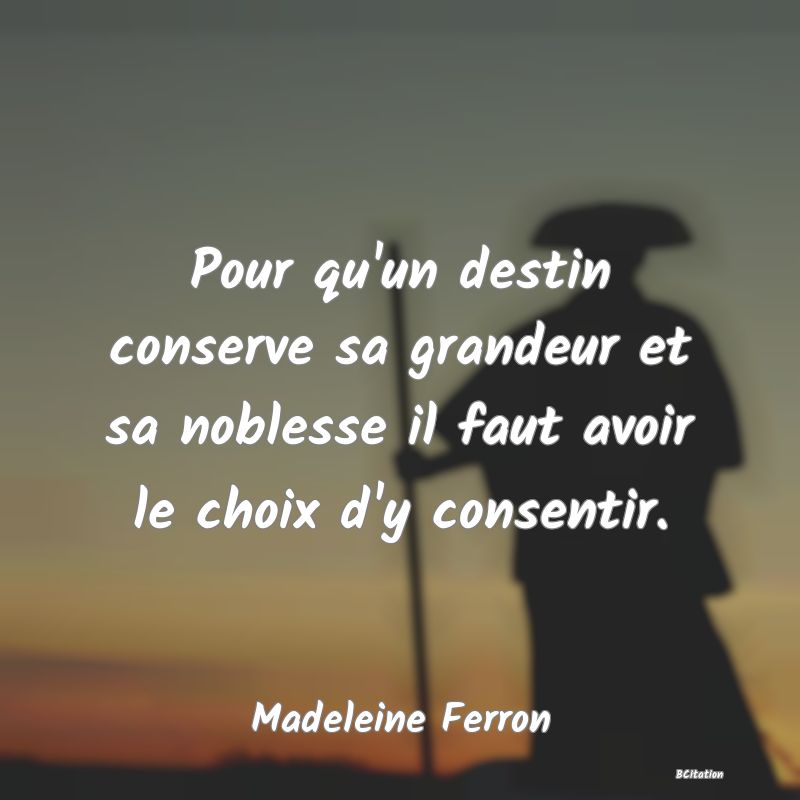 Pour qu'un destin conserve sa grandeur et sa noblesse il faut avoir le choix d'y consentir.

Madeleine Ferron

BCitation